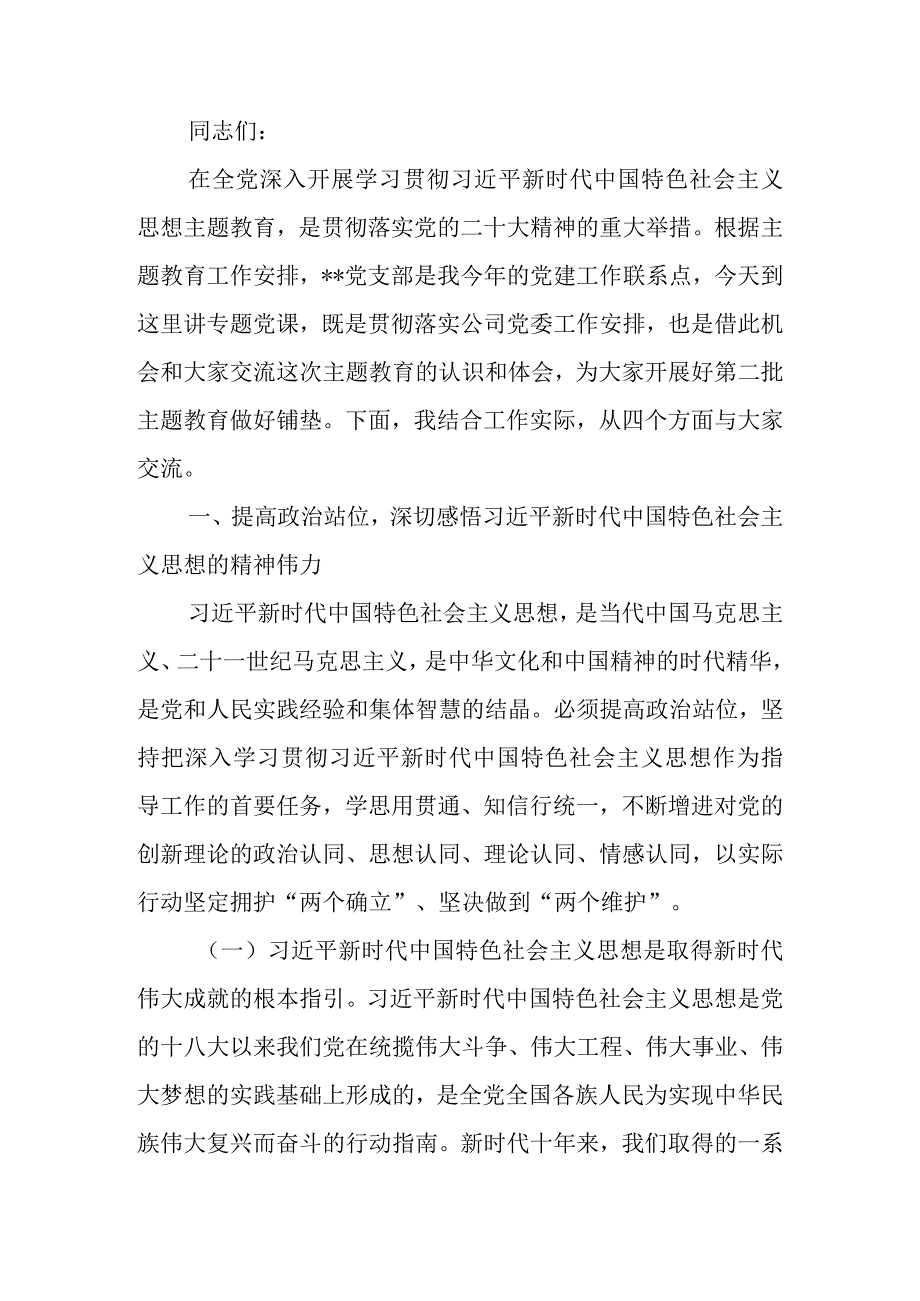 同志们：

在全党深入开展学习贯彻习近平新时代中国特色社会主义思想主题教育，是贯彻落实党的二十大精神的重大举措。根据主题教育工作安排，**党支部是我今年的党建工作联系点，今天到这里讲专题党课，既是贯彻落实公司党委工作安排，也是借此机会和大家交流这次主题教育的认识和体会，为大家开展好第二批主题教育做好铺垫。下面，我结合工作实际，从四个方面与大家交流。

一、提高政治站位，深切感悟习近平新时代中国特色社会主义思想的精神伟力

习近平新时代中国特色社会主义思想，是当代中国马克思主义、二十一世纪马克思主义，是中华文化和中国精神的时代精华，是党和人民实践经验和集体智慧的结晶。必须提高政治站位，坚持把深入学习贯彻习近平新时代中国特色社会主义思想作为指导工作的首要任务，学思用贯通、知信行统一，不断增进对党的创新理论的政治认同、思想认同、理论认同、情感认同，以实际行动坚定拥护“两个确立”、坚决做到“两个维护”。

（一）习近平新时代中国特色社会主义思想是取得新时代伟大成就的根本指引。习近平新时代中国特色社会主义思想是党的十八大以来我们党在统揽伟大斗争、伟大工程、伟大事业、伟大梦想的实践基础上形成的，是全党全国各族人民为实现中华民族伟大复兴而奋斗的行动指南。新时代十年来，我们取得的一系